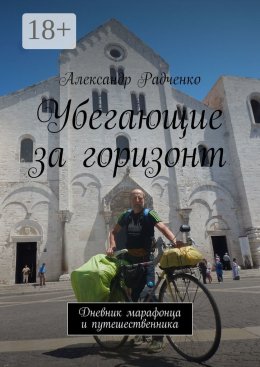 18+

Александр Радченко

Убегающие за горизонт

Дневник марафонца и путешественника